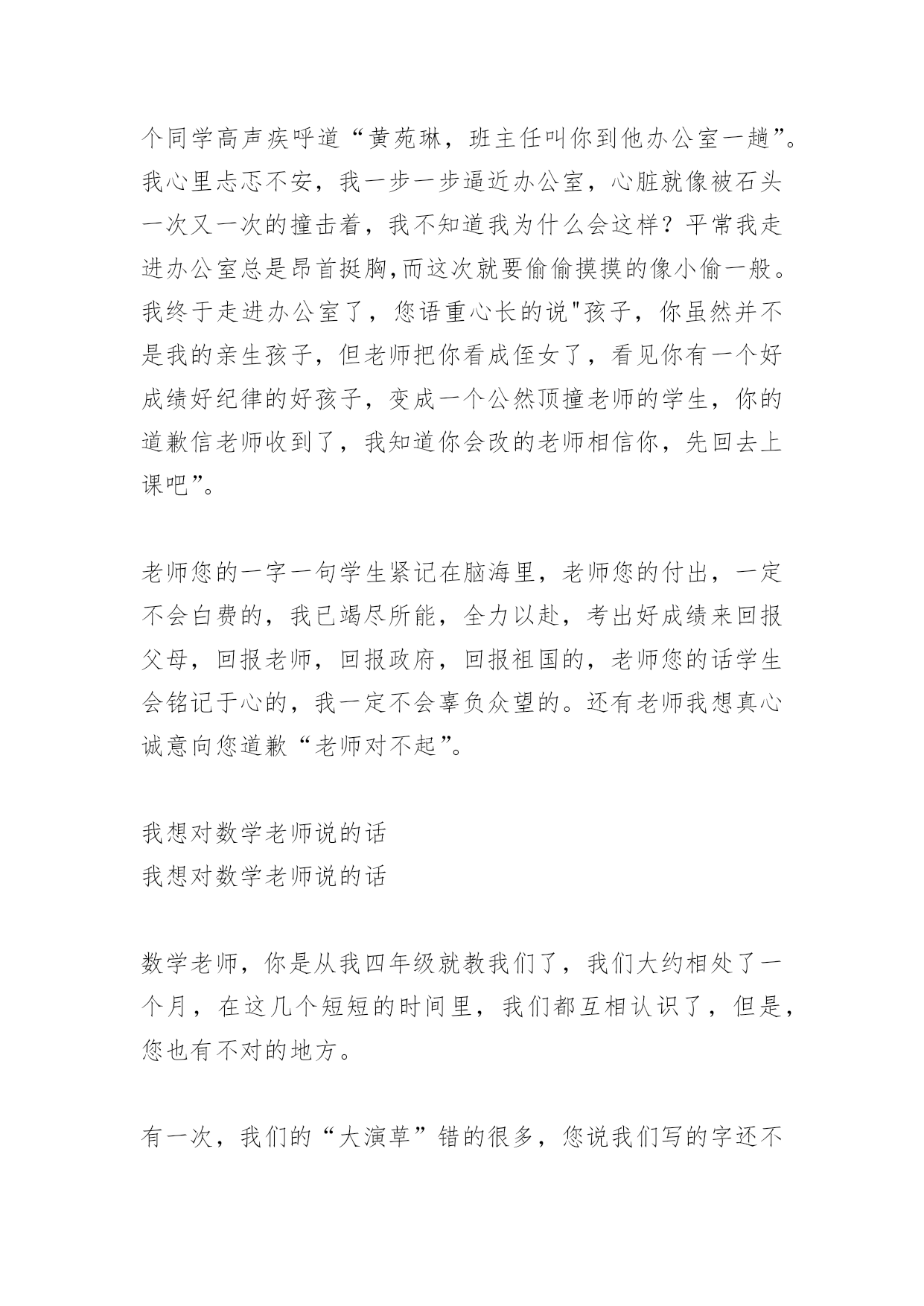 个同学高声疾呼道“黄苑琳，班主任叫你到他办公室一趟”。我心里忐忑不安，我一步一步逼近办公室，心脏就像被石头一次又一次的撞击着，我不知道我为什么会这样？平常我走进办公室总是昂首挺胸,而这次就要偷偷摸摸的像小偷一般。我终于走进办公室了，您语重心长的说"孩子，你虽然并不是我的亲生孩子，但老师把你看成侄女了，看见你有一个好成绩好纪律的好孩子，变成一个公然顶撞老师的学生，你的道歉信老师收到了，我知道你会改的老师相信你，先回去上课吧”。

老师您的一字一句学生紧记在脑海里，老师您的付出，一定不会白费的，我已竭尽所能，全力以赴，考出好成绩来回报父母，回报老师，回报政府，回报祖国的，老师您的话学生会铭记于心的，我一定不会辜负众望的。还有老师我想真心诚意向您道歉“老师对不起”。

我想对数学老师说的话
我想对数学老师说的话

数学老师，你是从我四年级就教我们了，我们大约相处了一个月，在这几个短短的时间里，我们都互相认识了，但是，您也有不对的地方。

有一次，我们的“大演草”错的很多，您说我们写的字还不